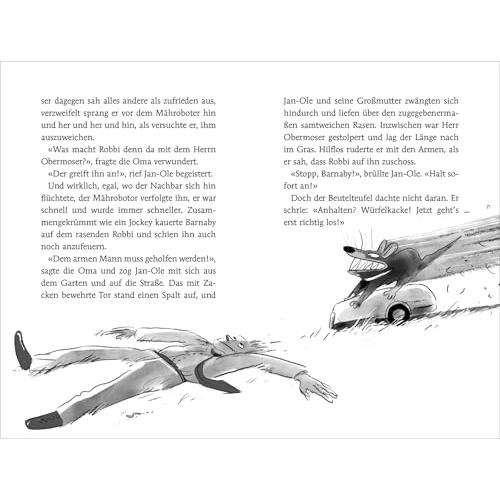 ser dagegen sah alles andere als zufrieden aus, verzweifelt sprang er vor dem Mähroboter hin und her und her und hin, als versuchte er, ihm auszuweichen.

«Was macht Robbi denn da mit dem Herrn Obermoser?», fragte die Oma verwundert.

«Der greift ihn an!», rief Jan-Ole begeistert.

Und wirklich, egal, wo der Nachbar sich hin flüchtete, der Mährobotor verfolgte ihn, er war schnell und wurde immer schneller. Zusammengekrümmt wie ein Jockey kauerte Barnaby auf dem rasenden Robbi und schien ihn auch noch anzufeuern.

«Dem armen Mann muss geholfen werden!», sagte die Oma und zog Jan-Ole mit sich aus dem Garten und auf die Straße. Das mit Zacken bewehrte Tor stand einen Spalt auf, und

Jan-Ole und seine Großmutter zwängten sich hindurch und liefen über den zugegebenermaßen samtweichen Rasen. Inzwischen war Herr Obermoser gestolpert und lag der Länge nach im Gras. Hilflos ruderte er mit den Armen, als er sah, dass Robbi auf ihn zuschoss.

«Stopp, Barnaby!», brüllte Jan-Ole. «Halt sofort an!»

Doch der Beutelteufel dachte nicht daran. Er schrie: «Anhalten? Würfelkacke! Jetzt geht's erst richtig los!»